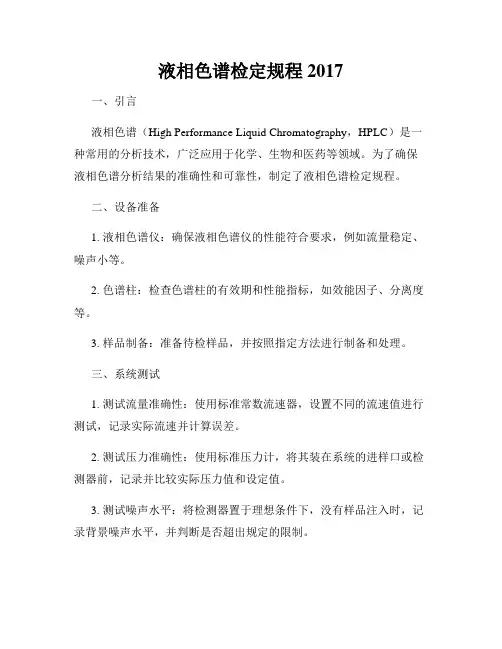 液相色谱检定规程 2017

一、引言

液相色谱（High Performance Liquid Chromatography，HPLC）是一种常用的分析技术，广泛应用于化学、生物和医药等领域。为了确保液相色谱分析结果的准确性和可靠性，制定了液相色谱检定规程。

二、设备准备

1. 液相色谱仪：确保液相色谱仪的性能符合要求，例如流量稳定、噪声小等。

2. 色谱柱：检查色谱柱的有效期和性能指标，如效能因子、分离度等。

3. 样品制备：准备待检样品，并按照指定方法进行制备和处理。

三、系统测试

1. 测试流量准确性：使用标准常数流速器，设置不同的流速值进行测试，记录实际流速并计算误差。

2. 测试压力准确性：使用标准压力计，将其装在系统的进样口或检测器前，记录并比较实际压力值和设定值。

3. 测试噪声水平：将检测器置于理想条件下，没有样品注入时，记录背景噪声水平，并判断是否超出规定的限制。